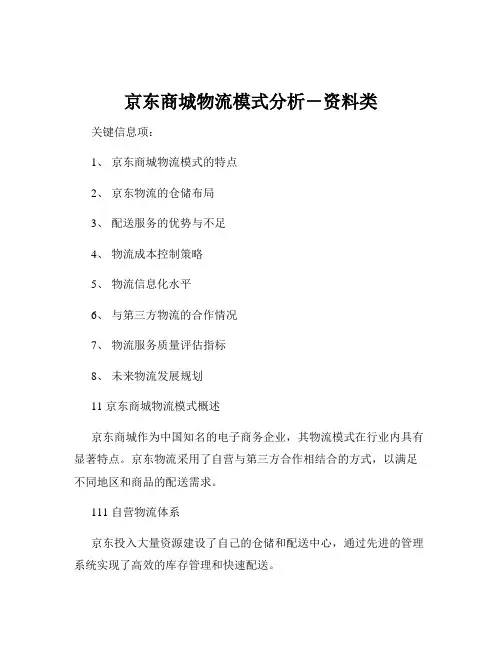 京东商城物流模式分析－资料类

关键信息项：

1、 京东商城物流模式的特点

2、 京东物流的仓储布局

3、 配送服务的优势与不足

4、 物流成本控制策略

5、 物流信息化水平

6、 与第三方物流的合作情况

7、 物流服务质量评估指标

8、 未来物流发展规划

11 京东商城物流模式概述

京东商城作为中国知名的电子商务企业，其物流模式在行业内具有显著特点。京东物流采用了自营与第三方合作相结合的方式，以满足不同地区和商品的配送需求。

111 自营物流体系

京东投入大量资源建设了自己的仓储和配送中心，通过先进的管理系统实现了高效的库存管理和快速配送。